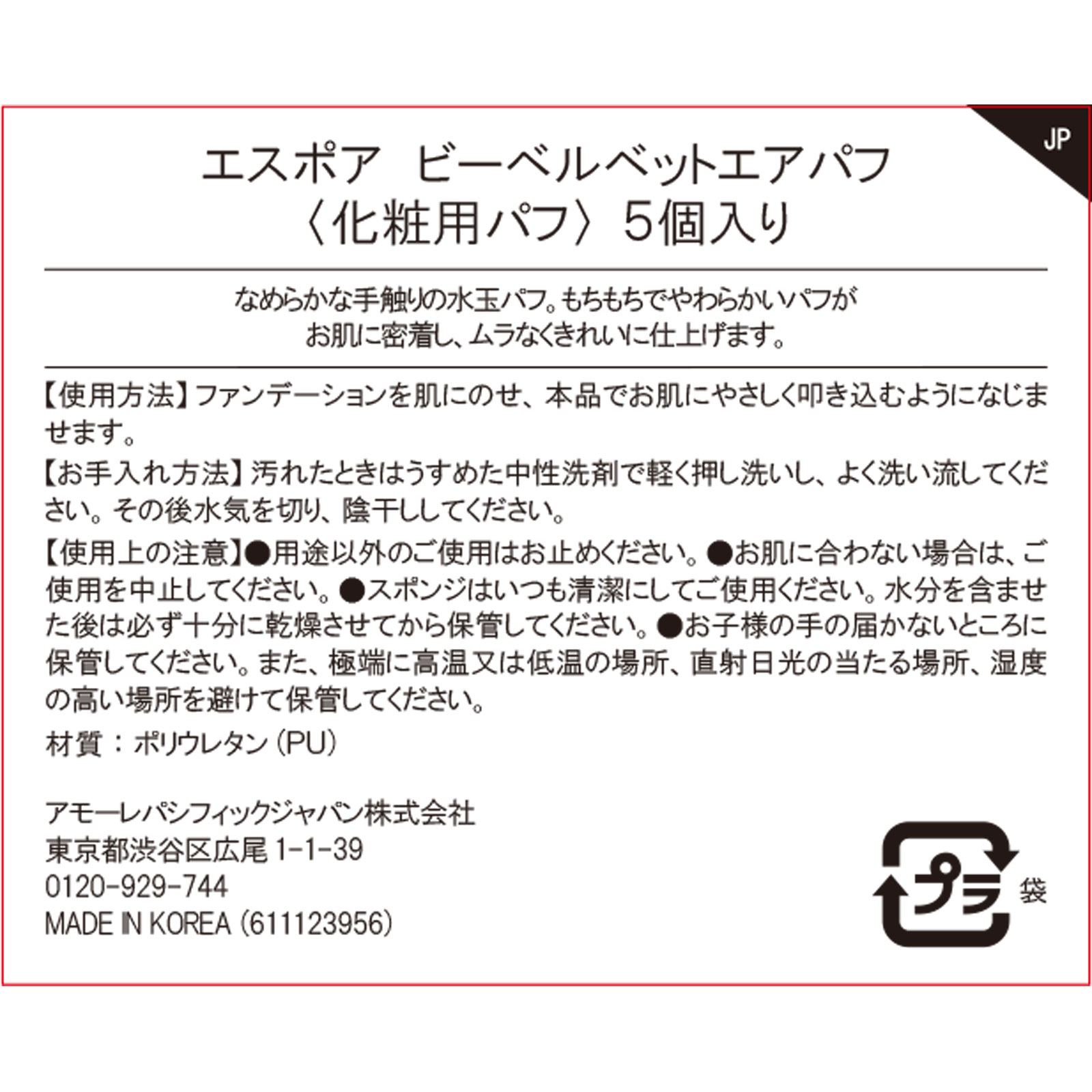 JP

エスポア　ビーベルベットエアパフ
〈化粧用パフ〉5個入り

なめらかな手触りの水玉パフ。もちもちでやわらかいパフがお肌に密着し、ムラなくきれいに仕上げます。

【使用方法】ファンデーションを肌にのせ、本品でお肌にやさしく叩き込むようになじませます。

【お手入れ方法】汚れたときはうすめた中性洗剤で軽く押し洗いし、よく洗い流してください。その後水気を切り、陰干ししてください。

【使用上の注意】●用途以外のご使用はお止めください。●お肌に合わない場合は、ご使用を中止してください。●スポンジはいつも清潔にしてご使用ください。水分を含ませた後は必ず十分に乾燥させてから保管してください。●お子様の手の届かないところに保管してください。また、極端に高温又は低温の場所、直射日光の当たる場所、湿度の高い場所を避けて保管してください。

材質：ポリウレタン（PU）

アモーレパシフィックジャパン株式会社
東京都渋谷区広尾 1-1-39
0120-929-744
MADE IN KOREA（611123956）

プラ
袋